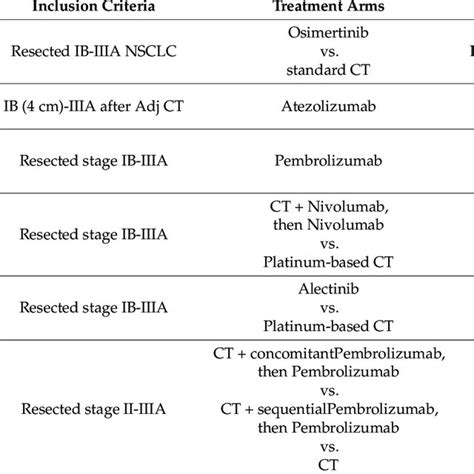 | Inclusion Criteria | Treatment Arms |
|---|---|
| Resected IB-IIIA NSCLC | Osimertinib vs. standard CT |
| IB (4 cm)-IIIA after Adj CT | Atezolizumab |
| Resected stage IB-IIIA | Pembrolizumab |
| Resected stage IB-IIIA | CT + Nivolumab, then Nivolumab vs. Platinum-based CT |
| Resected stage IB-IIIA | Alectinib vs. Platinum-based CT |
| Resected stage II-IIIA | CT + concomitantPembrolizumab, then Pembrolizumab vs. CT + sequentialPembrolizumab, then Pembrolizumab vs. CT |